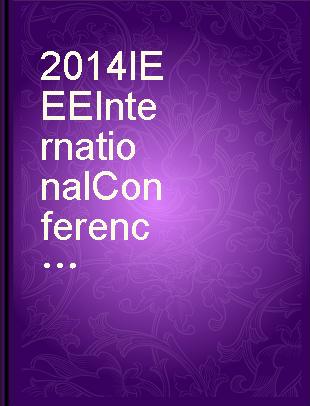 2014IEEEInternationalConferenc...